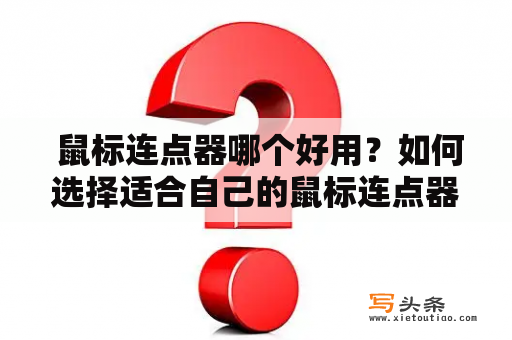 鼠标连点器哪个好用？如何选择适合自己的鼠标连点器

写头条
www.xietoutiao.com